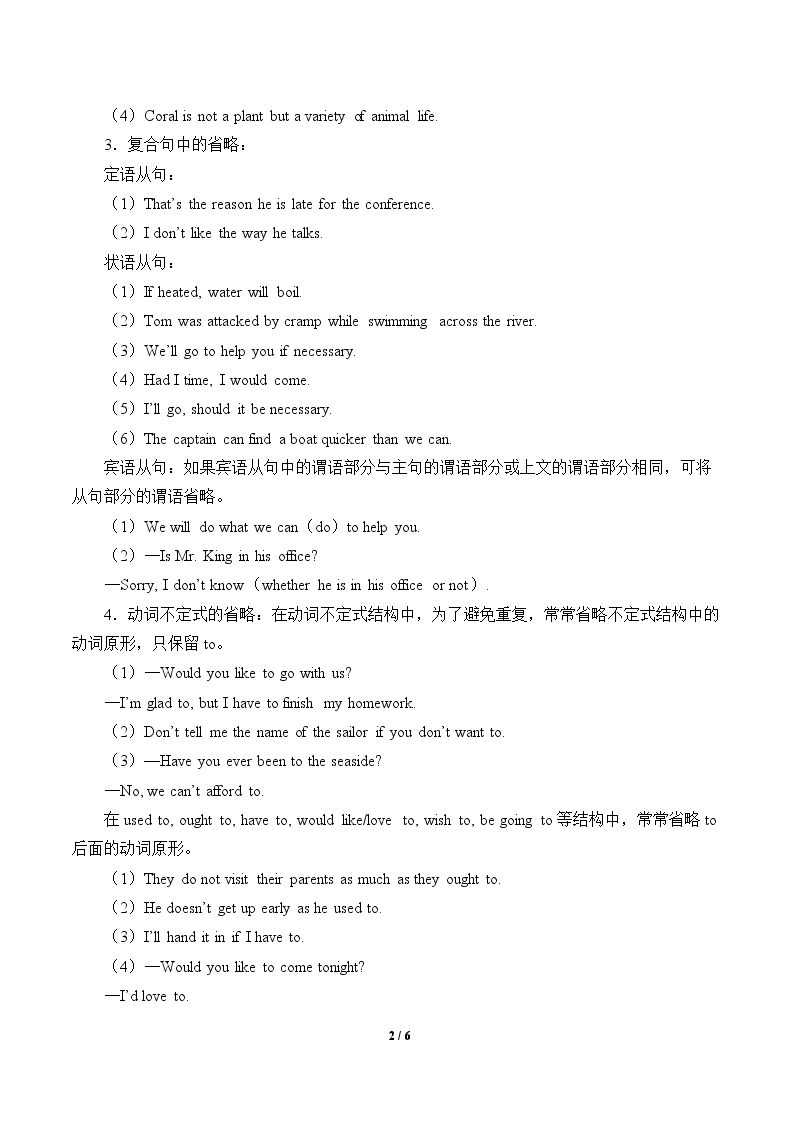 （4）Coral is not a plant but a variety of animal life.

3．复合句中的省略：

定语从句：

（1）That's the reason he is late for the conference.

（2）I don't like the way he talks.

状语从句：

（1）If heated, water will boil.

（2）Tom was attacked by cramp while swimming across the river.

（3）We'll go to help you if necessary.

（4）Had I time, I would come.

（5）I'll go, should it be necessary.

（6）The captain can find a boat quicker than we can.

宾语从句：如果宾语从句中的谓语部分与主句的谓语部分或上文的谓语部分相同，可将从句部分的谓语省略。

（1）We will do what we can（do）to help you.

（2）—Is Mr. King in his office?

—Sorry, I don't know（whether he is in his office or not）.

4．动词不定式的省略：在动词不定式结构中，为了避免重复，常常省略不定式结构中的动词原形，只保留to。

（1）—Would you like to go with us?

—I'm glad to, but I have to finish my homework.

（2）Don't tell me the name of the sailor if you don't want to.

（3）—Have you ever been to the seaside?

—No, we can't afford to.

在used to, ought to, have to, would like/love to, wish to, be going to等结构中，常常省略to后面的动词原形。

（1）They do not visit their parents as much as they ought to.

（2）He doesn't get up early as he used to.

（3）I'll hand it in if I have to.

（4）—Would you like to come tonight?

—I'd love to.

2 / 6